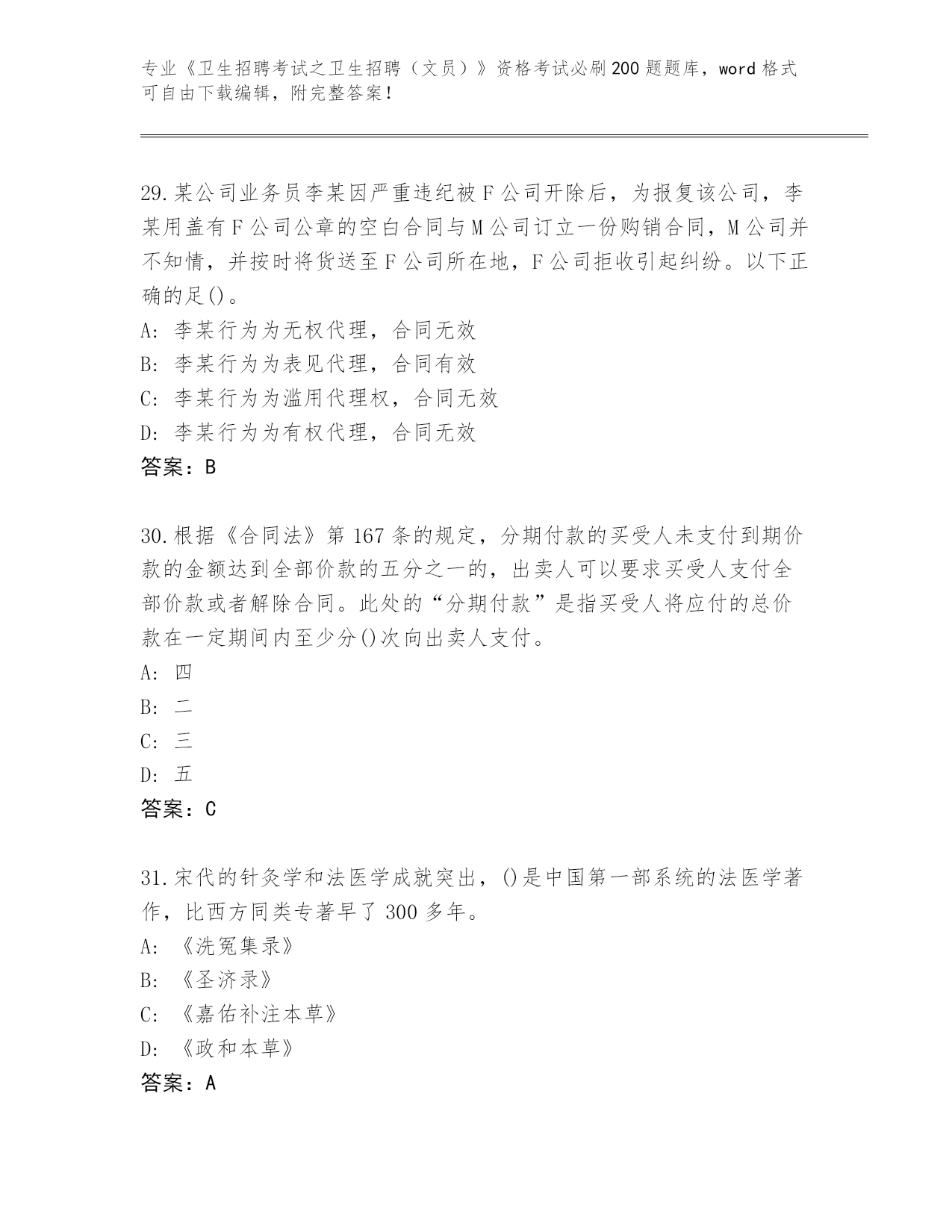 专业《卫生招聘考试之卫生招聘（文员）》资格考试必刷200题题库，word格式可自由下载编辑，附完整答案！

29.某公司业务员李某因严重违纪被F公司开除后，为报复该公司，李某用盖有F公司公章的空白合同与M公司订立一份购销合同，M公司并不知情，并按时将货送至F公司所在地，F公司拒收引起纠纷。以下正确的足()。
A: 李某行为为无权代理，合同无效
B: 李某行为为表见代理，合同有效
C: 李某行为为滥用代理权，合同无效
D: 李某行为为有权代理，合同无效
答案：B

30.根据《合同法》第167条的规定，分期付款的买受人未支付到期价款的金额达到全部价款的五分之一的，出卖人可以要求买受人支付全部价款或者解除合同。此处的“分期付款”是指买受人将应付的总价款在一定期间内至少分()次向出卖人支付。
A: 四
B: 二
C: 三
D: 五
答案：C

31.宋代的针灸学和法医学成就突出，()是中国第一部系统的法医学著作，比西方同类专著早了300多年。
A: 《洗冤集录》
B: 《圣济录》
C: 《嘉佑补注本草》
D: 《政和本草》
答案：A